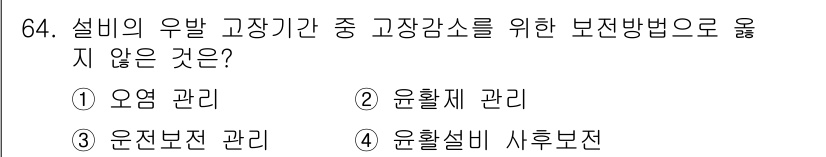 64. 설비의 우발 고장기간 중 고장감소를 위한 보전방법으로 옳지 않은 것은?

① 오염 관리
② 윤활제 관리
③ 운전보전 관리
④ 윤활설비 사후보전